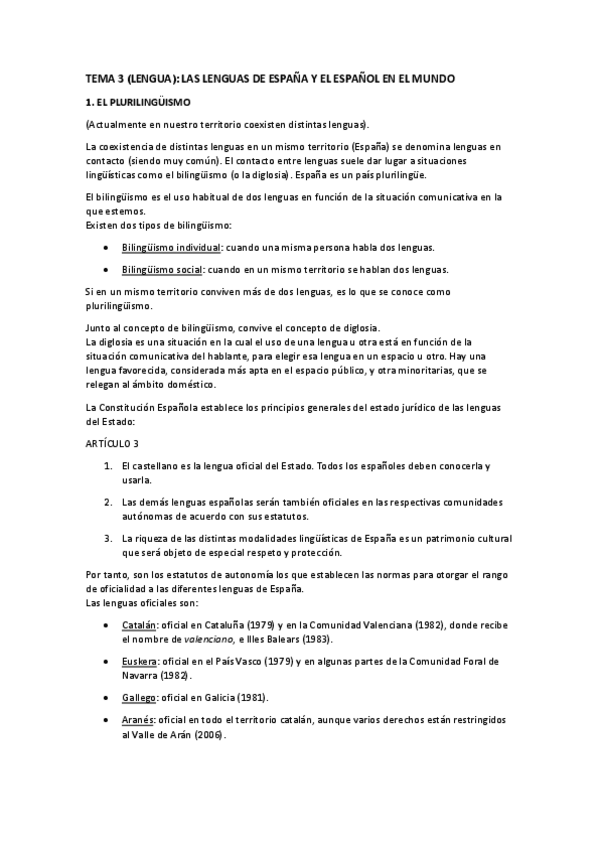 TEMA 3 (LENGUA): LAS LENGUAS DE ESPAÑA Y EL ESPAÑOL EN EL MUNDO

1. EL PLURILINGÜISMO

(Actualmente en nuestro territorio coexisten distintas lenguas).

La coexistencia de distintas lenguas en un mismo territorio (España) se denomina lenguas en contacto (siendo muy común). El contacto entre lenguas suele dar lugar a situaciones lingüísticas como el bilingüismo (o la diglosia). España es un país plurilingüe.

El bilingüismo es el uso habitual de dos lenguas en función de la situación comunicativa en la que estemos.
Existen dos tipos de bilingüismo:

• Bilingüismo individual: cuando una misma persona habla dos lenguas.

• Bilingüismo social: cuando en un mismo territorio se hablan dos lenguas.

Si en un mismo territorio conviven más de dos lenguas, es lo que se conoce como plurilingüismo.

Junto al concepto de bilingüismo, convive el concepto de diglosia.
La diglosia es una situación en la cual el uso de una lengua u otra está en función de la situación comunicativa del hablante, para elegir esa lengua en un espacio u otro. Hay una lengua favorecida, considerada más apta en el espacio público, y otra minoritarias, que se relegan al ámbito doméstico.

La Constitución Española establece los principios generales del estado jurídico de las lenguas del Estado:

ARTÍCULO 3

1. El castellano es la lengua oficial del Estado. Todos los españoles deben conocerla y usarla.

2. Las demás lenguas españolas serán también oficiales en las respectivas comunidades autónomas de acuerdo con sus estatutos.

3. La riqueza de las distintas modalidades lingüísticas de España es un patrimonio cultural que será objeto de especial respeto y protección.

Por tanto, son los estatutos de autonomía los que establecen las normas para otorgar el rango de oficialidad a las diferentes lenguas de España.
Las lenguas oficiales son:

• Catalán: oficial en Cataluña (1979) y en la Comunidad Valenciana (1982), donde recibe el nombre de valenciano, e Illes Balears (1983).

• Euskera: oficial en el País Vasco (1979) y en algunas partes de la Comunidad Foral de Navarra (1982).

• Gallego: oficial en Galicia (1981).

• Aranés: oficial en todo el territorio catalán, aunque varios derechos están restringidos al Valle de Arán (2006).